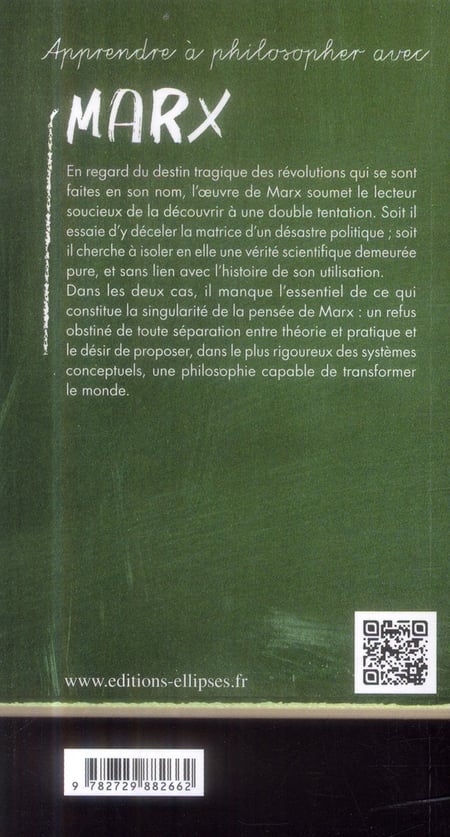 Apprendre à philosopher avec

MARX

En regard du destin tragique des révolutions qui se sont faites en son nom, l'œuvre de Marx soumet le lecteur soucieux de la découvrir à une double tentation. Soit il essaie d'y déceler la matrice d'un désastre politique ; soit il cherche à isoler en elle une vérité scientifique demeurée pure, et sans lien avec l'histoire de son utilisation.
Dans les deux cas, il manque l'essentiel de ce qui constitue la singularité de la pensée de Marx : un refus obstiné de toute séparation entre théorie et pratique et le désir de proposer, dans le plus rigoureux des systèmes conceptuels, une philosophie capable de transformer le monde.

www.editions-ellipses.fr

9 782729 882662